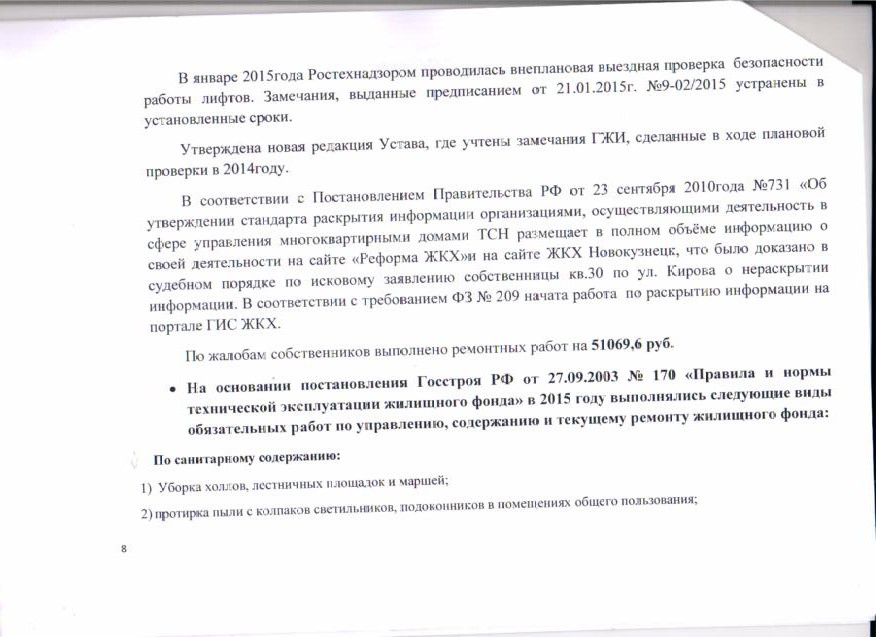 В январе 2015года Ростехнадзором проводилась внеплановая выездная проверка безопасности работы лифтов. Замечания, выданные предписанием от 21.01.2015г. №9-02/2015 устранены в установленные сроки.

Утверждена новая редакция Устава, где учтены замечания ГЖИ, сделанные в ходе плановой проверки в 2014году.

В соответствии с Постановлением Правительства РФ от 23 сентября 2010года №731 «Об утверждении стандарта раскрытия информации организациями, осуществляющими деятельность в сфере управления многоквартирными домами ТСН размещает в полном объёме информацию о своей деятельности на сайте «Реформа ЖКХ»и на сайте ЖКХ Новокузнецк, что было доказано в судебном порядке по исковому заявлению собственницы кв.30 по ул. Кирова о нераскрытии информации. В соответствии с требованием ФЗ № 209 начата работа по раскрытию информации на портале ГИС ЖКХ.

По жалобам собственников выполнено ремонтных работ на 51069,6 руб.

• На основании постановления Госстроя РФ от 27.09.2003 № 170 «Правила и нормы технической эксплуатации жилищного фонда» в 2015 году выполнялись следующие виды обязательных работ по управлению, содержанию и текущему ремонту жилищного фонда:

По санитарному содержанию:

1) Уборка холлов, лестничных площадок и маршей;

2) протирка пыли с колпаков светильников, подоконников в помещениях общего пользования;

8